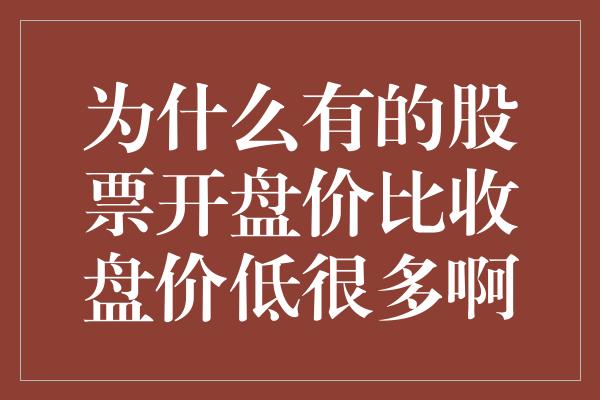 为什么有的股票开盘价比收盘价低很多啊